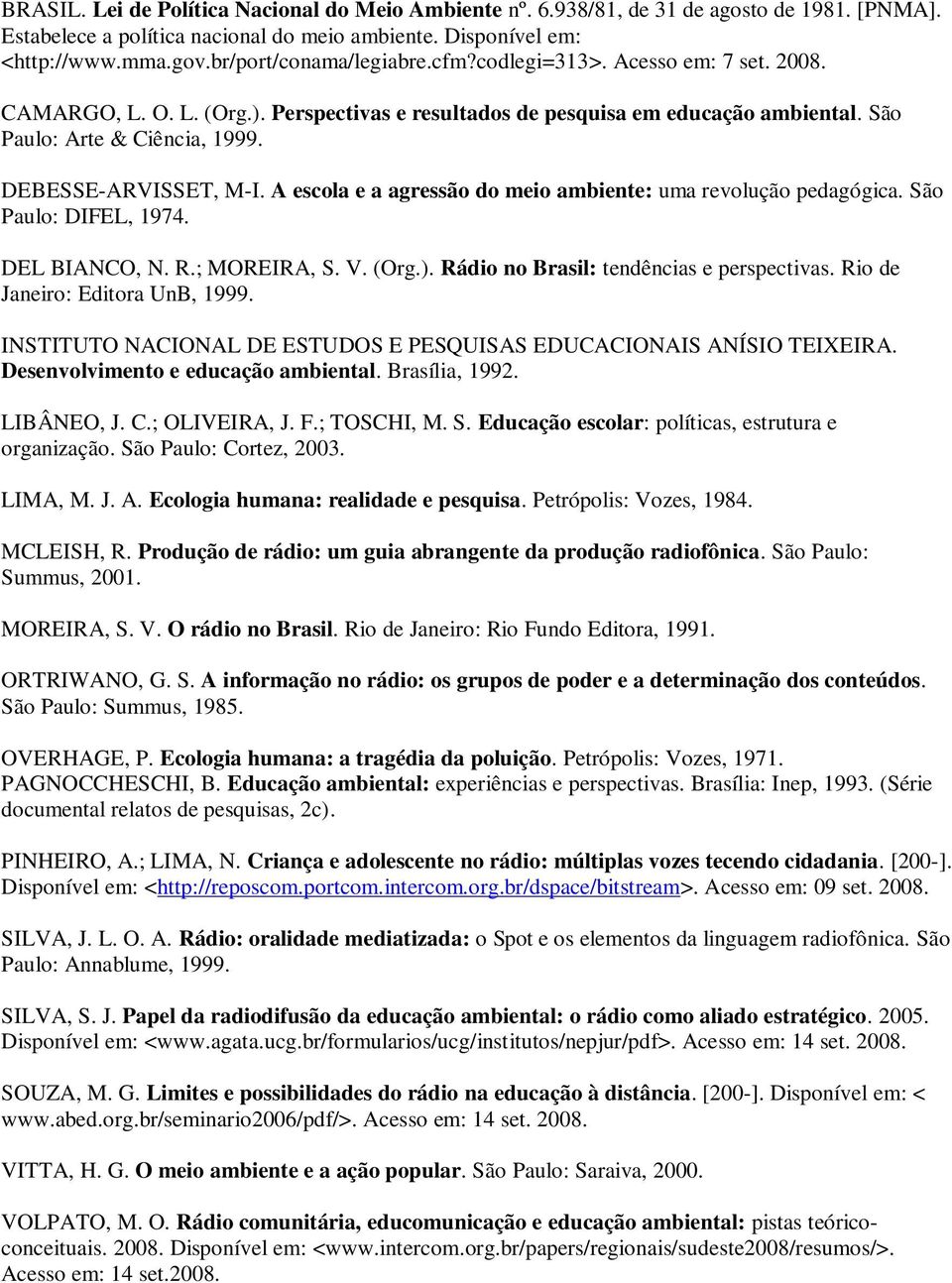 BRASIL. Lei de Política Nacional do Meio Ambiente nº. 6.938/81, de 31 de agosto de 1981. [PNMA]. Estabelece a política nacional do meio ambiente. Disponível em: <http://www.mma.gov.br/port/conama/legiabre.cfm?codlegi=313>. Acesso em: 7 set. 2008.

CAMARGO, L. O. L. (Org.). Perspectivas e resultados de pesquisa em educação ambiental. São Paulo: Arte & Ciência, 1999.

DEBESSE-ARVISSET, M-I. A escola e a agressão do meio ambiente: uma revolução pedagógica. São Paulo: DIFEL, 1974.

DEL BIANCO, N. R.; MOREIRA, S. V. (Org.). Rádio no Brasil: tendências e perspectivas. Rio de Janeiro: Editora UnB, 1999.

INSTITUTO NACIONAL DE ESTUDOS E PESQUISAS EDUCACIONAIS ANÍSIO TEIXEIRA. Desenvolvimento e educação ambiental. Brasília, 1992.

LIBÂNEO, J. C.; OLIVEIRA, J. F.; TOSCHI, M. S. Educação escolar: políticas, estrutura e organização. São Paulo: Cortez, 2003.

LIMA, M. J. A. Ecologia humana: realidade e pesquisa. Petrópolis: Vozes, 1984.

MCLEISH, R. Produção de rádio: um guia abrangente da produção radiofônica. São Paulo: Summus, 2001.

MOREIRA, S. V. O rádio no Brasil. Rio de Janeiro: Rio Fundo Editora, 1991.

ORTRIWANO, G. S. A informação no rádio: os grupos de poder e a determinação dos conteúdos. São Paulo: Summus, 1985.

OVERHAGE, P. Ecologia humana: a tragédia da poluição. Petrópolis: Vozes, 1971.
PAGNOCCHESCHI, B. Educação ambiental: experiências e perspectivas. Brasília: Inep, 1993. (Série documental relatos de pesquisas, 2c).

PINHEIRO, A.; LIMA, N. Criança e adolescente no rádio: múltiplas vozes tecendo cidadania. [200-]. Disponível em: <http://reposcom.portcom.intercom.org.br/dspace/bitstream>. Acesso em: 09 set. 2008.

SILVA, J. L. O. A. Rádio: oralidade mediatizada: o Spot e os elementos da linguagem radiofônica. São Paulo: Annablume, 1999.

SILVA, S. J. Papel da radiodifusão da educação ambiental: o rádio como aliado estratégico. 2005. Disponível em: <www.agata.ucg.br/formularios/ucg/institutos/nepjur/pdf>. Acesso em: 14 set. 2008.

SOUZA, M. G. Limites e possibilidades do rádio na educação à distância. [200-]. Disponível em: < www.abed.org.br/seminario2006/pdf/>. Acesso em: 14 set. 2008.

VITTA, H. G. O meio ambiente e a ação popular. São Paulo: Saraiva, 2000.

VOLPATO, M. O. Rádio comunitária, educomunicação e educação ambiental: pistas teórico-conceituais. 2008. Disponível em: <www.intercom.org.br/papers/regionais/sudeste2008/resumos/>. Acesso em: 14 set.2008.